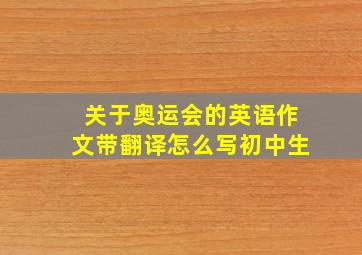 关于奥运会的英语作文带翻译怎么写初中生